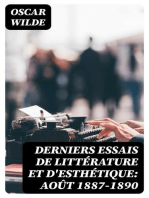 OSCAR
WILDE

DERNIERS ESSAIS DE LITTÉRATURE ET D'ESTHÉTIQUE: AOÛT 1887-1890